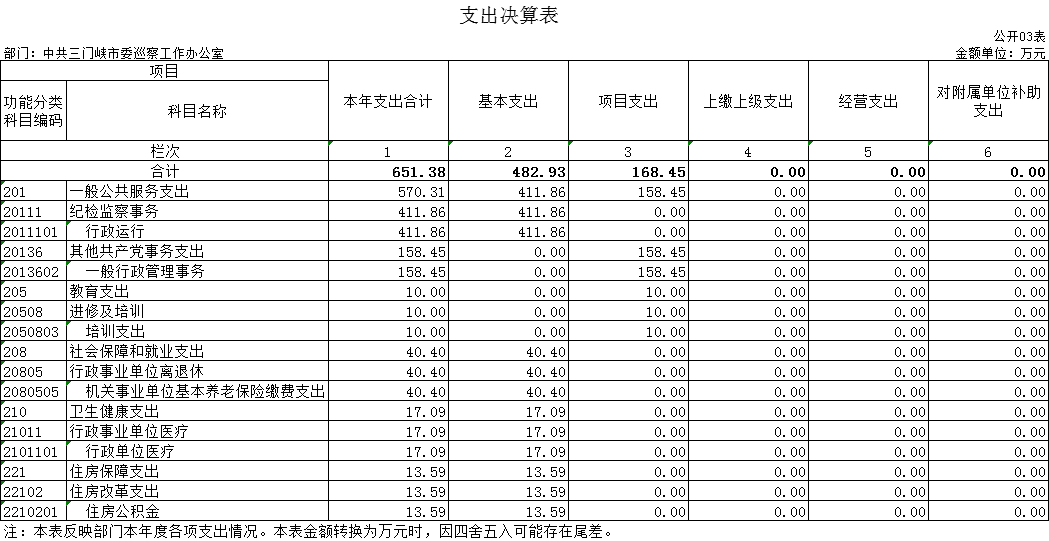 支出决算表

公开03表

部门：中共三门峡市委巡察工作办公室

金额单位：万元

| 项目 | | 本年支出合计 | 基本支出 | 项目支出 | 上缴上级支出 | 经营支出 | 对附属单位补助支出 |
|---|---|---|---|---|---|---|---|
| 功能分类科目编码 | 科目名称 | | | | | | |
| 栏次 | | 1 | 2 | 3 | 4 | 5 | 6 |
| 合计 | | 651.38 | 482.93 | 168.45 | 0.00 | 0.00 | 0.00 |
| 201 | 一般公共服务支出 | 570.31 | 411.86 | 158.45 | 0.00 | 0.00 | 0.00 |
| 20111 | 纪检监察事务 | 411.86 | 411.86 | 0.00 | 0.00 | 0.00 | 0.00 |
| 2011101 | 行政运行 | 411.86 | 411.86 | 0.00 | 0.00 | 0.00 | 0.00 |
| 20136 | 其他共产党事务支出 | 158.45 | 0.00 | 158.45 | 0.00 | 0.00 | 0.00 |
| 2013602 | 一般行政管理事务 | 158.45 | 0.00 | 158.45 | 0.00 | 0.00 | 0.00 |
| 205 | 教育支出 | 10.00 | 0.00 | 10.00 | 0.00 | 0.00 | 0.00 |
| 20508 | 进修及培训 | 10.00 | 0.00 | 10.00 | 0.00 | 0.00 | 0.00 |
| 2050803 | 培训支出 | 10.00 | 0.00 | 10.00 | 0.00 | 0.00 | 0.00 |
| 208 | 社会保障和就业支出 | 40.40 | 40.40 | 0.00 | 0.00 | 0.00 | 0.00 |
| 20805 | 行政事业单位离退休 | 40.40 | 40.40 | 0.00 | 0.00 | 0.00 | 0.00 |
| 2080505 | 机关事业单位基本养老保险缴费支出 | 40.40 | 40.40 | 0.00 | 0.00 | 0.00 | 0.00 |
| 210 | 卫生健康支出 | 17.09 | 17.09 | 0.00 | 0.00 | 0.00 | 0.00 |
| 21011 | 行政事业单位医疗 | 17.09 | 17.09 | 0.00 | 0.00 | 0.00 | 0.00 |
| 2101101 | 行政单位医疗 | 17.09 | 17.09 | 0.00 | 0.00 | 0.00 | 0.00 |
| 221 | 住房保障支出 | 13.59 | 13.59 | 0.00 | 0.00 | 0.00 | 0.00 |
| 22102 | 住房改革支出 | 13.59 | 13.59 | 0.00 | 0.00 | 0.00 | 0.00 |
| 2210201 | 住房公积金 | 13.59 | 13.59 | 0.00 | 0.00 | 0.00 | 0.00 |

注：本表反映部门本年度各项支出情况。本表金额转换为万元时，因四舍五入可能存在尾差。